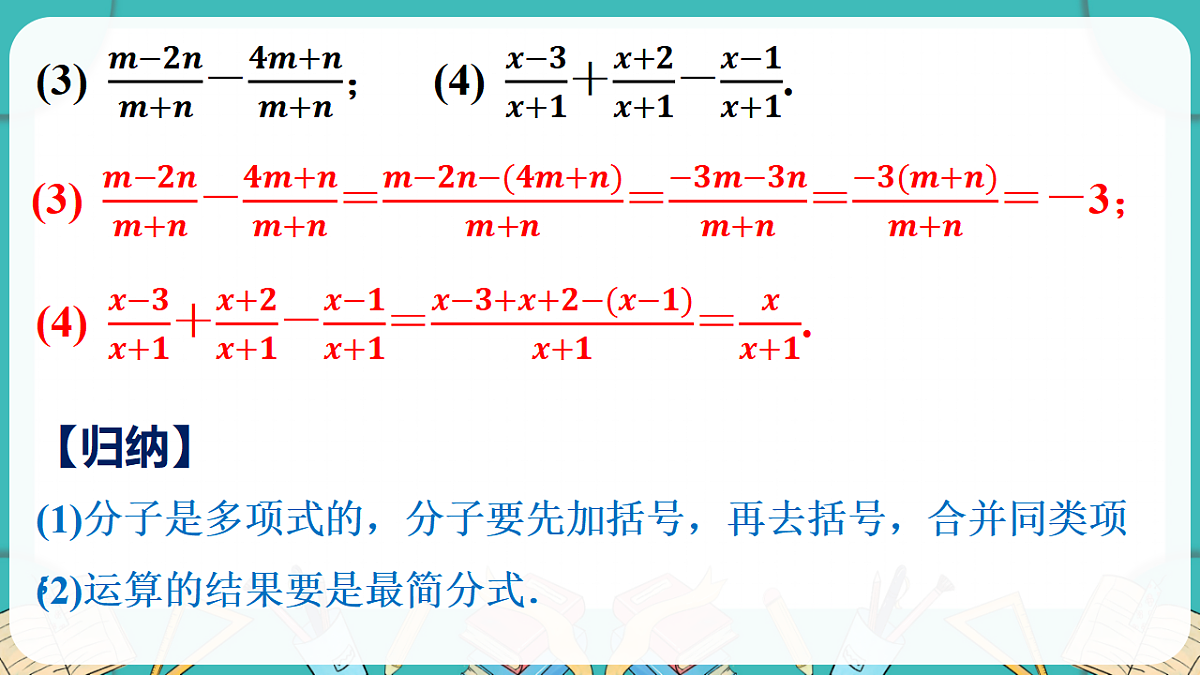 (3) $\frac{m-2n}{m+n}-\frac{4m+n}{m+n}$;　(4) $\frac{x-3}{x+1}+\frac{x+2}{x+1}-\frac{x-1}{x+1}$.

(3) $\frac{m-2n}{m+n}-\frac{4m+n}{m+n}=\frac{m-2n-(4m+n)}{m+n}=\frac{-3m-3n}{m+n}=\frac{-3(m+n)}{m+n}=-3$;

(4) $\frac{x-3}{x+1}+\frac{x+2}{x+1}-\frac{x-1}{x+1}=\frac{x-3+x+2-(x-1)}{x+1}=\frac{x}{x+1}$.

【归纳】

(1)分子是多项式的，分子要先加括号，再去括号，合并同类项

(2)运算的结果要是最简分式.